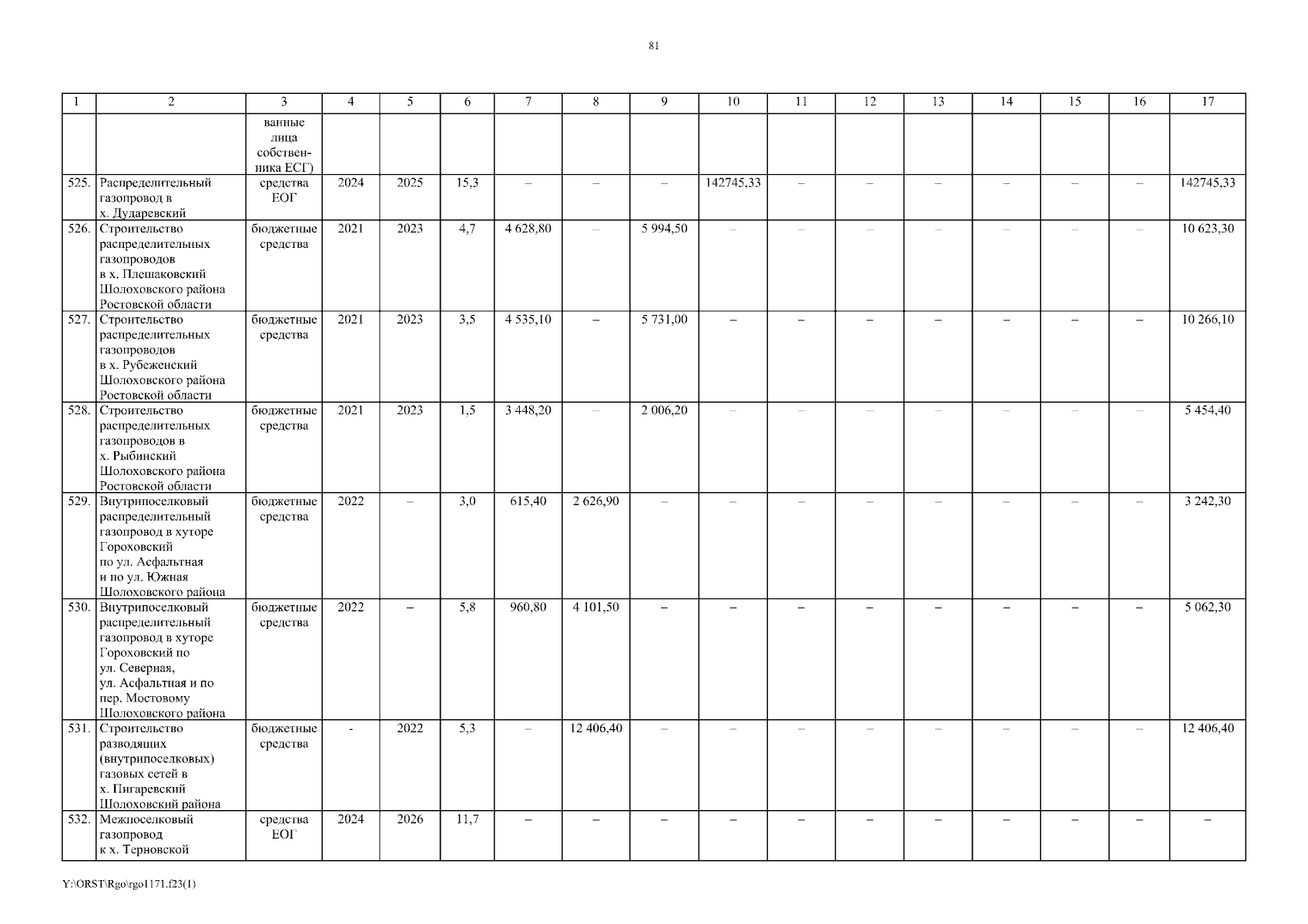 81

| 1 | 2 | 3 | 4 | 5 | 6 | 7 | 8 | 9 | 10 | 11 | 12 | 13 | 14 | 15 | 16 | 17 |
|---|---|---|---|---|---|---|---|---|---|---|---|---|---|---|---|---|
| | | ванные лица собственника ЕСГ) | | | | | | | | | | | | | | |
| 525. | Распределительный газопровод в х. Дударевский | средства ЕОГ | 2024 | 2025 | 15,3 | – | – | – | 142745,33 | – | – | – | – | – | – | 142745,33 |
| 526. | Строительство распределительных газопроводов в х. Плешаковский Шолоховского района Ростовской области | бюджетные средства | 2021 | 2023 | 4,7 | 4 628,80 | – | 5 994,50 | – | – | – | – | – | – | – | 10 623,30 |
| 527. | Строительство распределительных газопроводов в х. Рубеженский Шолоховского района Ростовской области | бюджетные средства | 2021 | 2023 | 3,5 | 4 535,10 | – | 5 731,00 | – | – | – | – | – | – | – | 10 266,10 |
| 528. | Строительство распределительных газопроводов в х. Рыбинский Шолоховского района Ростовской области | бюджетные средства | 2021 | 2023 | 1,5 | 3 448,20 | – | 2 006,20 | – | – | – | – | – | – | – | 5 454,40 |
| 529. | Внутрипоселковый распределительный газопровод в хуторе Гороховский по ул. Асфальтная и по ул. Южная Шолоховского района | бюджетные средства | 2022 | – | 3,0 | 615,40 | 2 626,90 | – | – | – | – | – | – | – | – | 3 242,30 |
| 530. | Внутрипоселковый распределительный газопровод в хуторе Гороховский по ул. Северная, ул. Асфальтная и по пер. Мостовому Шолоховского района | бюджетные средства | 2022 | – | 5,8 | 960,80 | 4 101,50 | – | – | – | – | – | – | – | – | 5 062,30 |
| 531. | Строительство разводящих (внутрипоселковых) газовых сетей в х. Пигаревский Шолоховский района | бюджетные средства | - | 2022 | 5,3 | – | 12 406,40 | – | – | – | – | – | – | – | – | 12 406,40 |
| 532. | Межпоселковый газопровод к х. Терновской | средства ЕОГ | 2024 | 2026 | 11,7 | – | – | – | – | – | – | – | – | – | – | – |

Y:\ORST\Rgo\rgo1171.f23(1)